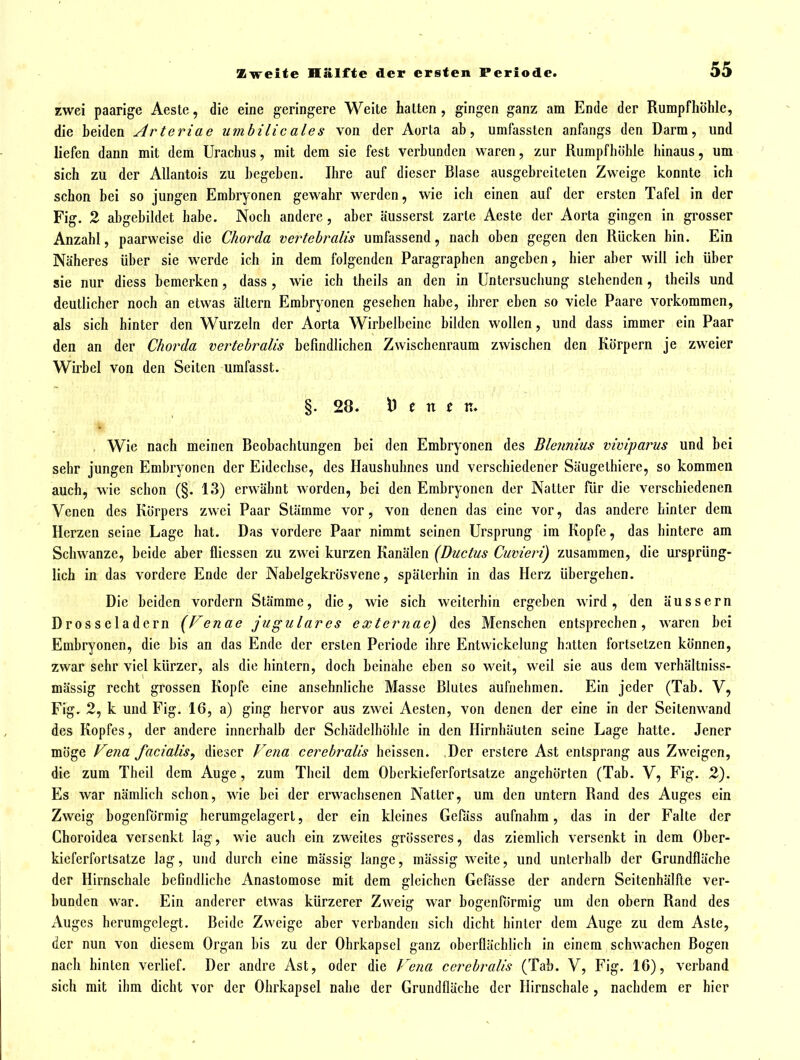 Zweite Hälfte der ersten Periode. 55

zwei paarige Aeste, die eine geringere Weite hatten, gingen ganz am Ende der Rumpfhöhle, die beiden Arteriae umbilicales von der Aorta ab, umfassten anfangs den Darm, und liefen dann mit dem Urachus, mit dem sie fest verbunden waren, zur Rumpfhöhle hinaus, um sich zu der Allantois zu begeben. Ihre auf dieser Blase ausgebreiteten Zweige konnte ich schon bei so jungen Embryonen gewahr werden, wie ich einen auf der ersten Tafel in der Fig. 2 abgebildet habe. Noch andere, aber äusserst zarte Aeste der Aorta gingen in grosser Anzahl, paarweise die Chorda vertebralis umfassend, nach oben gegen den Rücken hin. Ein Näheres über sie werde ich in dem folgenden Paragraphen angeben, hier aber will ich über sie nur diess bemerken, dass, wie ich theils an den in Untersuchung stehenden, theils und deutlicher noch an etwas ältern Embryonen gesehen habe, ihrer eben so viele Paare vorkommen, als sich hinter den Wurzeln der Aorta Wirbelbeine bilden wollen, und dass immer ein Paar den an der Chorda vertebralis befindlichen Zwischenraum zwischen den Körpern je zweier Wirbel von den Seiten umfasst.

§. 28. Venen.

Wie nach meinen Beobachtungen bei den Embryonen des Blennius viviparus und bei sehr jungen Embryonen der Eidechse, des Haushuhnes und verschiedener Säugethiere, so kommen auch, wie schon (§. 13) erwähnt worden, bei den Embryonen der Natter für die verschiedenen Venen des Körpers zwei Paar Stämme vor, von denen das eine vor, das andere hinter dem Herzen seine Lage hat. Das vordere Paar nimmt seinen Ursprung im Kopfe, das hintere am Schwanze, beide aber fliessen zu zwei kurzen Kanälen (Ductus Cuvieri) zusammen, die ursprünglich in das vordere Ende der Nabelgekrösvene, späterhin in das Herz übergehen.

Die beiden vordern Stämme, die, wie sich weiterhin ergeben wird, den äussern Drosseladern (Venae jugulares externae) des Menschen entsprechen, waren bei Embryonen, die bis an das Ende der ersten Periode ihre Entwickelung hatten fortsetzen können, zwar sehr viel kürzer, als die hintern, doch beinahe eben so weit, weil sie aus dem verhältnissmässig recht grossen Kopfe eine ansehnliche Masse Blutes aufnehmen. Ein jeder (Tab. V, Fig. 2, k und Fig. 16, a) ging hervor aus zwei Aesten, von denen der eine in der Seitenwand des Kopfes, der andere innerhalb der Schädelhöhle in den Hirnhäuten seine Lage hatte. Jener möge Vena facialis, dieser Vena cerebralis heissen. Der erstere Ast entsprang aus Zweigen, die zum Theil dem Auge, zum Theil dem Oberkieferfortsatze angehörten (Tab. V, Fig. 2). Es war nämlich schon, wie bei der erwachsenen Natter, um den untern Rand des Auges ein Zweig bogenförmig herumgelagert, der ein kleines Gefäss aufnahm, das in der Falte der Choroidea versenkt lag, wie auch ein zweites grösseres, das ziemlich versenkt in dem Oberkieferfortsatze lag, und durch eine mässig lange, mässig weite, und unterhalb der Grundfläche der Hirnschale befindliche Anastomose mit dem gleichen Gefässe der andern Seitenhälfte verbunden war. Ein anderer etwas kürzerer Zweig war bogenförmig um den obern Rand des Auges herumgelegt. Beide Zweige aber verbanden sich dicht hinter dem Auge zu dem Aste, der nun von diesem Organ bis zu der Ohrkapsel ganz oberflächlich in einem schwachen Bogen nach hinten verlief. Der andre Ast, oder die Vena cerebralis (Tab. V, Fig. 16), verband sich mit ihm dicht vor der Ohrkapsel nahe der Grundfläche der Hirnschale, nachdem er hier